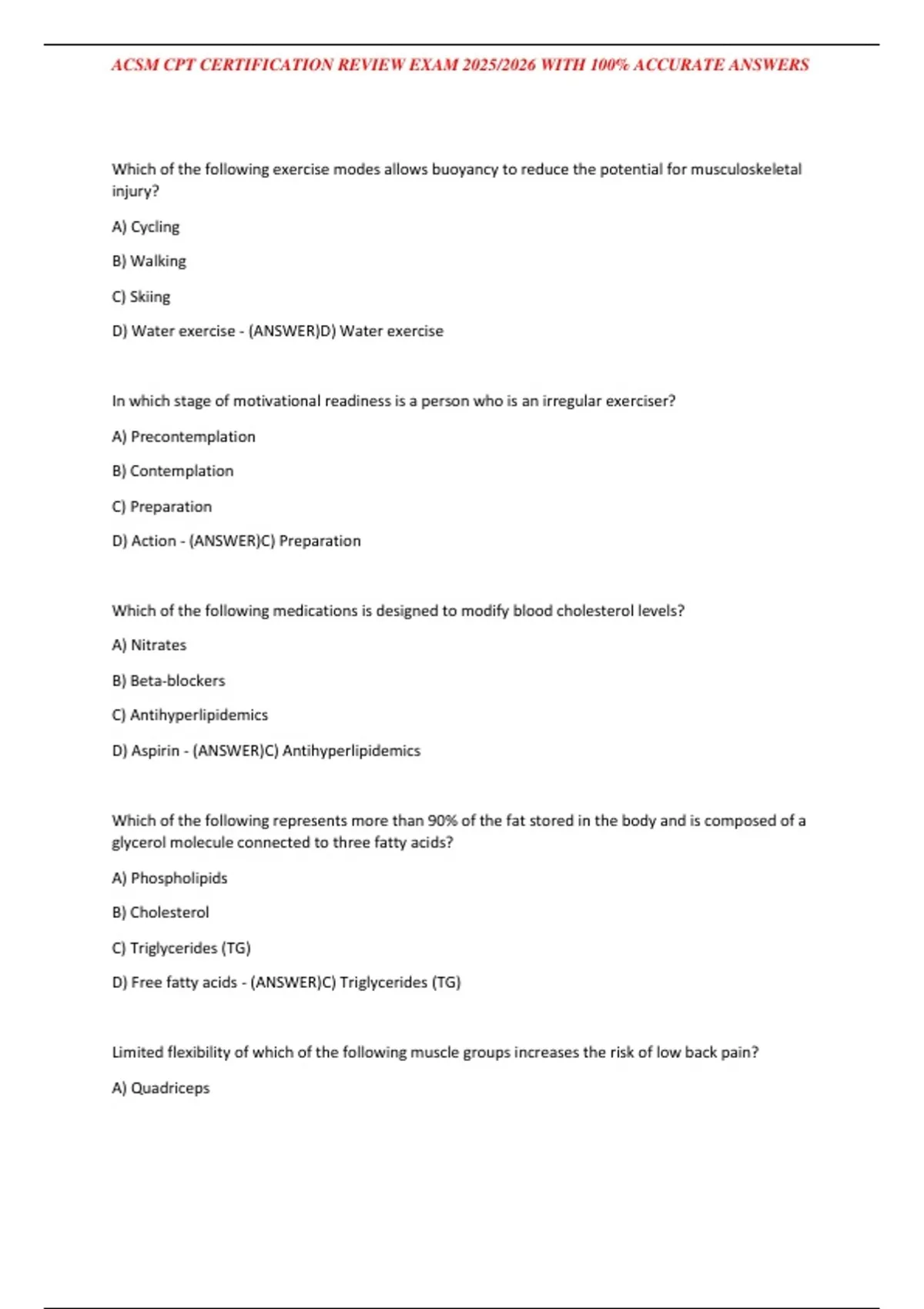 ACSM CPT CERTIFICATION REVIEW EXAM 2025/2026 WITH 100% ACCURATE ANSWERS

Which of the following exercise modes allows buoyancy to reduce the potential for musculoskeletal injury?

A) Cycling

B) Walking

C) Skiing

D) Water exercise - (ANSWER)D) Water exercise

In which stage of motivational readiness is a person who is an irregular exerciser?

A) Precontemplation

B) Contemplation

C) Preparation

D) Action - (ANSWER)C) Preparation

Which of the following medications is designed to modify blood cholesterol levels?

A) Nitrates

B) Beta-blockers

C) Antihyperlipidemics

D) Aspirin - (ANSWER)C) Antihyperlipidemics

Which of the following represents more than 90% of the fat stored in the body and is composed of a glycerol molecule connected to three fatty acids?

A) Phospholipids

B) Cholesterol

C) Triglycerides (TG)

D) Free fatty acids - (ANSWER)C) Triglycerides (TG)

Limited flexibility of which of the following muscle groups increases the risk of low back pain?

A) Quadriceps